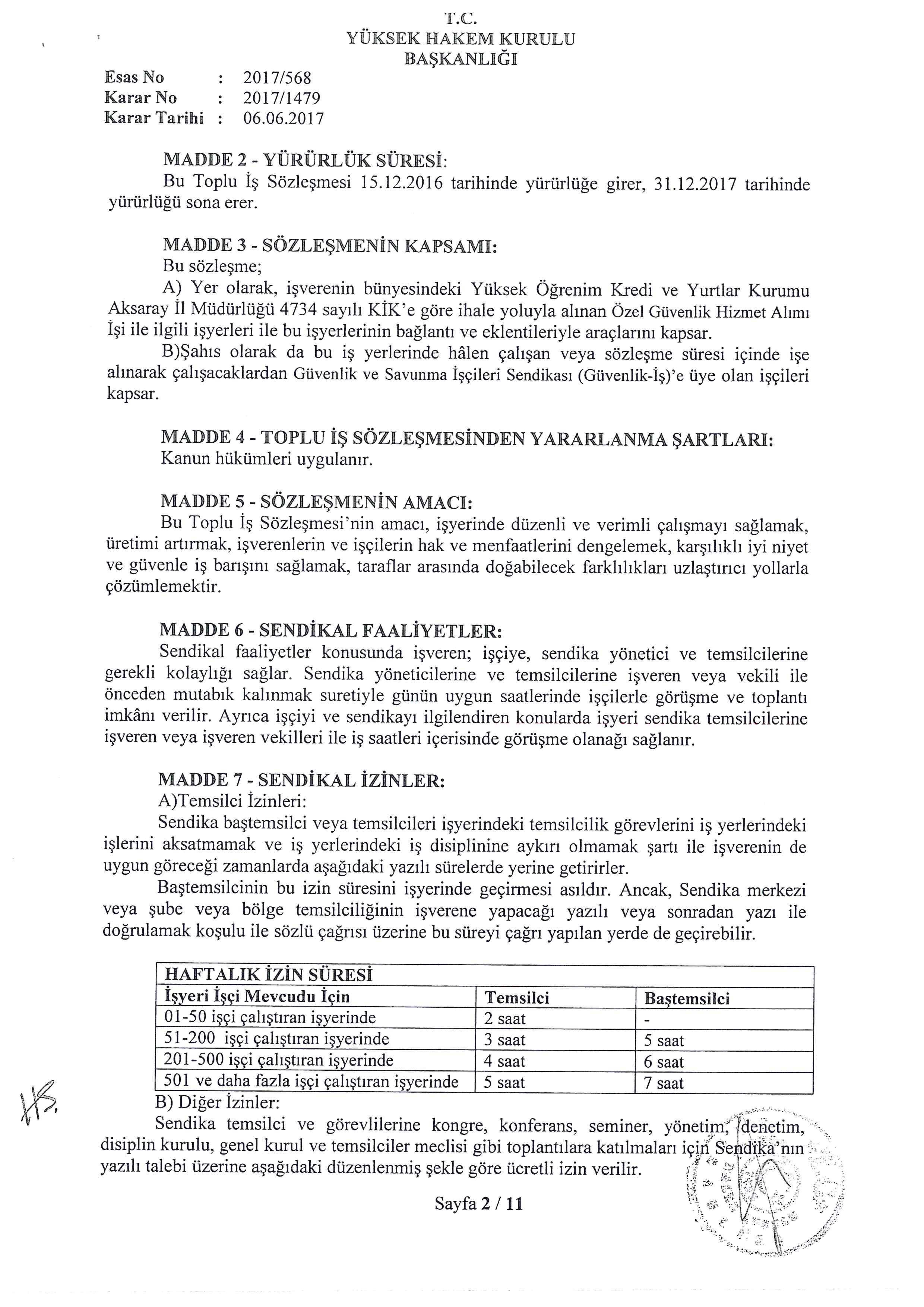 T.C.
YÜKSEK HAKEM KURULU
BAŞKANLIĞI

Esas No : 2017/568
Karar No : 2017/1479
Karar Tarihi : 06.06.2017

MADDE 2 - YÜRÜRLÜK SÜRESİ:
Bu Toplu İş Sözleşmesi 15.12.2016 tarihinde yürürlüğe girer, 31.12.2017 tarihinde yürürlüğü sona erer.

MADDE 3 - SÖZLEŞMENİN KAPSAMI:
Bu sözleşme;
A) Yer olarak, işverenin bünyesindeki Yüksek Öğrenim Kredi ve Yurtlar Kurumu Aksaray İl Müdürlüğü 4734 sayılı KİK'e göre ihale yoluyla alınan Özel Güvenlik Hizmet Alımı İşi ile ilgili işyerleri ile bu işyerlerinin bağlantı ve eklentileriyle araçlarını kapsar.
B)Şahıs olarak da bu iş yerlerinde hâlen çalışan veya sözleşme süresi içinde işe alınarak çalışacaklardan Güvenlik ve Savunma İşçileri Sendikası (Güvenlik-İş)'e üye olan işçileri kapsar.

MADDE 4 - TOPLU İŞ SÖZLEŞMESİNDEN YARARLANMA ŞARTLARI:
Kanun hükümleri uygulanır.

MADDE 5 - SÖZLEŞMENİN AMACI:
Bu Toplu İş Sözleşmesi'nin amacı, işyerinde düzenli ve verimli çalışmayı sağlamak, üretimi artırmak, işverenlerin ve işçilerin hak ve menfaatlerini dengelemek, karşılıklı iyi niyet ve güvenle iş barışını sağlamak, taraflar arasında doğabilecek farklılıkları uzlaştırıcı yollarla çözümlemektir.

MADDE 6 - SENDİKAL FAALİYETLER:
Sendikal faaliyetler konusunda işveren; işçiye, sendika yönetici ve temsilcilerine gerekli kolaylığı sağlar. Sendika yöneticilerine ve temsilcilerine işveren veya vekili ile önceden mutabık kalınmak suretiyle günün uygun saatlerinde işçilerle görüşme ve toplantı imkânı verilir. Ayrıca işçiyi ve sendikayı ilgilendiren konularda işyeri sendika temsilcilerine işveren veya işveren vekilleri ile iş saatleri içerisinde görüşme olanağı sağlanır.

MADDE 7 - SENDİKAL İZİNLER:
A)Temsilci İzinleri:
Sendika baştemsilci veya temsilcileri işyerindeki temsilcilik görevlerini iş yerlerindeki işlerini aksatmamak ve iş yerlerindeki iş disiplinine aykırı olmamak şartı ile işverenin de uygun göreceği zamanlarda aşağıdaki yazılı sürelerde yerine getirirler.
Baştemsilcinin bu izin süresini işyerinde geçirmesi asıldır. Ancak, Sendika merkezi veya şube veya bölge temsilciliğinin işverene yapacağı yazılı veya sonradan yazı ile doğrulamak koşulu ile sözlü çağrısı üzerine bu süreyi çağrı yapılan yerde de geçirebilir.

| HAFTALIK İZİN SÜRESİ | | |
|---|---|---|
| İşyeri İşçi Mevcudu İçin | Temsilci | Baştemsilci |
| 01-50 işçi çalıştıran işyerinde | 2 saat | - |
| 51-200 işçi çalıştıran işyerinde | 3 saat | 5 saat |
| 201-500 işçi çalıştıran işyerinde | 4 saat | 6 saat |
| 501 ve daha fazla işçi çalıştıran işyerinde | 5 saat | 7 saat |

B) Diğer İzinler:
Sendika temsilci ve görevlilerine kongre, konferans, seminer, yönetim, denetim, disiplin kurulu, genel kurul ve temsilciler meclisi gibi toplantılara katılmaları için Sendika'nın yazılı talebi üzerine aşağıdaki düzenlenmiş şekle göre ücretli izin verilir.

Sayfa 2 / 11